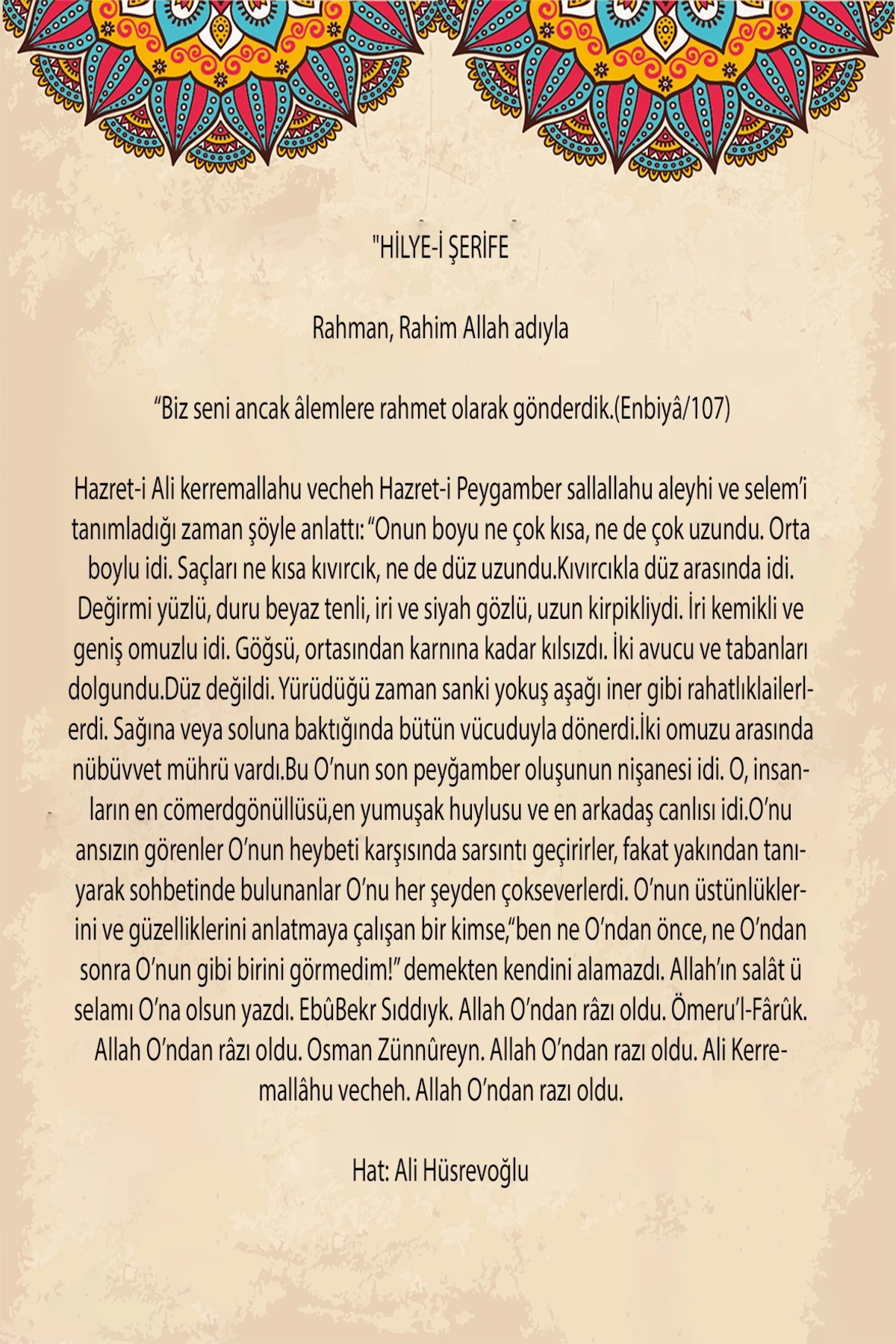 "HİLYE-İ ŞERİFE

Rahman, Rahim Allah adıyla

"Biz seni ancak âlemlere rahmet olarak gönderdik.(Enbiyâ/107)

Hazret-i Ali kerremallahu vecheh Hazret-i Peygamber sallallahu aleyhi ve selem'i tanımladığı zaman şöyle anlattı: "Onun boyu ne çok kısa, ne de çok uzundu. Orta boylu idi. Saçları ne kısa kıvırcık, ne de düz uzundu.Kıvırcıkla düz arasında idi. Değirmi yüzlü, duru beyaz tenli, iri ve siyah gözlü, uzun kirpikliydi. İri kemikli ve geniş omuzlu idi. Göğsü, ortasından karnına kadar kılsızdı. İki avucu ve tabanları dolgundu.Düz değildi. Yürüdüğü zaman sanki yokuş aşağı iner gibi rahatlıklailerlerdi. Sağına veya soluna baktığında bütün vücuduyla dönerdi.İki omuzu arasında nübüvvet mührü vardı.Bu O'nun son peyğamber oluşunun nişanesi idi. O, insanların en cömerdgönüllüsü,en yumuşak huylusu ve en arkadaş canlısı idi.O'nu ansızın görenler O'nun heybeti karşısında sarsıntı geçirirler, fakat yakından tanıyarak sohbetinde bulunanlar O'nu her şeyden çokseverlerdi. O'nun üstünlüklerini ve güzelliklerini anlatmaya çalışan bir kimse,"ben ne O'ndan önce, ne O'ndan sonra O'nun gibi birini görmedim!" demekten kendini alamazdı. Allah'ın salât ü selamı O'na olsun yazdı. EbûBekr Sıddıyk. Allah O'ndan râzı oldu. Ömeru'l-Fârûk. Allah O'ndan râzı oldu. Osman Zünnûreyn. Allah O'ndan razı oldu. Ali Kerremallâhu vecheh. Allah O'ndan razı oldu.

Hat: Ali Hüsrevoğlu